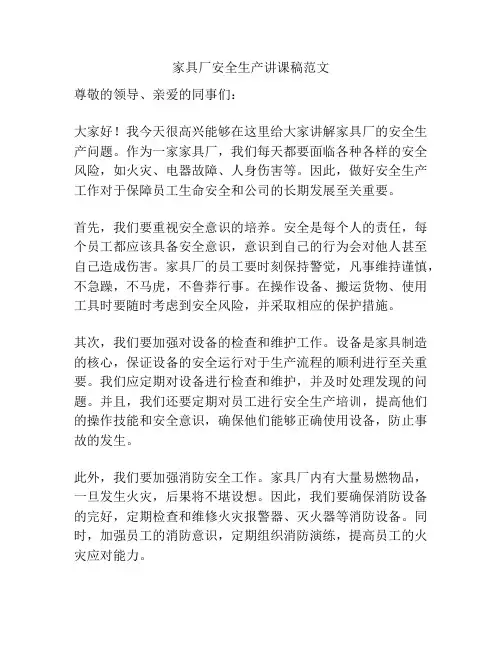 家具厂安全生产讲课稿范文

尊敬的领导、亲爱的同事们：

大家好！我今天很高兴能够在这里给大家讲解家具厂的安全生产问题。作为一家家具厂，我们每天都要面临各种各样的安全风险，如火灾、电器故障、人身伤害等。因此，做好安全生产工作对于保障员工生命安全和公司的长期发展至关重要。

首先，我们要重视安全意识的培养。安全是每个人的责任，每个员工都应该具备安全意识，意识到自己的行为会对他人甚至自己造成伤害。家具厂的员工要时刻保持警觉，凡事维持谨慎，不急躁，不马虎，不鲁莽行事。在操作设备、搬运货物、使用工具时要随时考虑到安全风险，并采取相应的保护措施。

其次，我们要加强对设备的检查和维护工作。设备是家具制造的核心，保证设备的安全运行对于生产流程的顺利进行至关重要。我们应定期对设备进行检查和维护，并及时处理发现的问题。并且，我们还要定期对员工进行安全生产培训，提高他们的操作技能和安全意识，确保他们能够正确使用设备，防止事故的发生。

此外，我们要加强消防安全工作。家具厂内有大量易燃物品，一旦发生火灾，后果将不堪设想。因此，我们要确保消防设备的完好，定期检查和维修火灾报警器、灭火器等消防设备。同时，加强员工的消防意识，定期组织消防演练，提高员工的火灾应对能力。